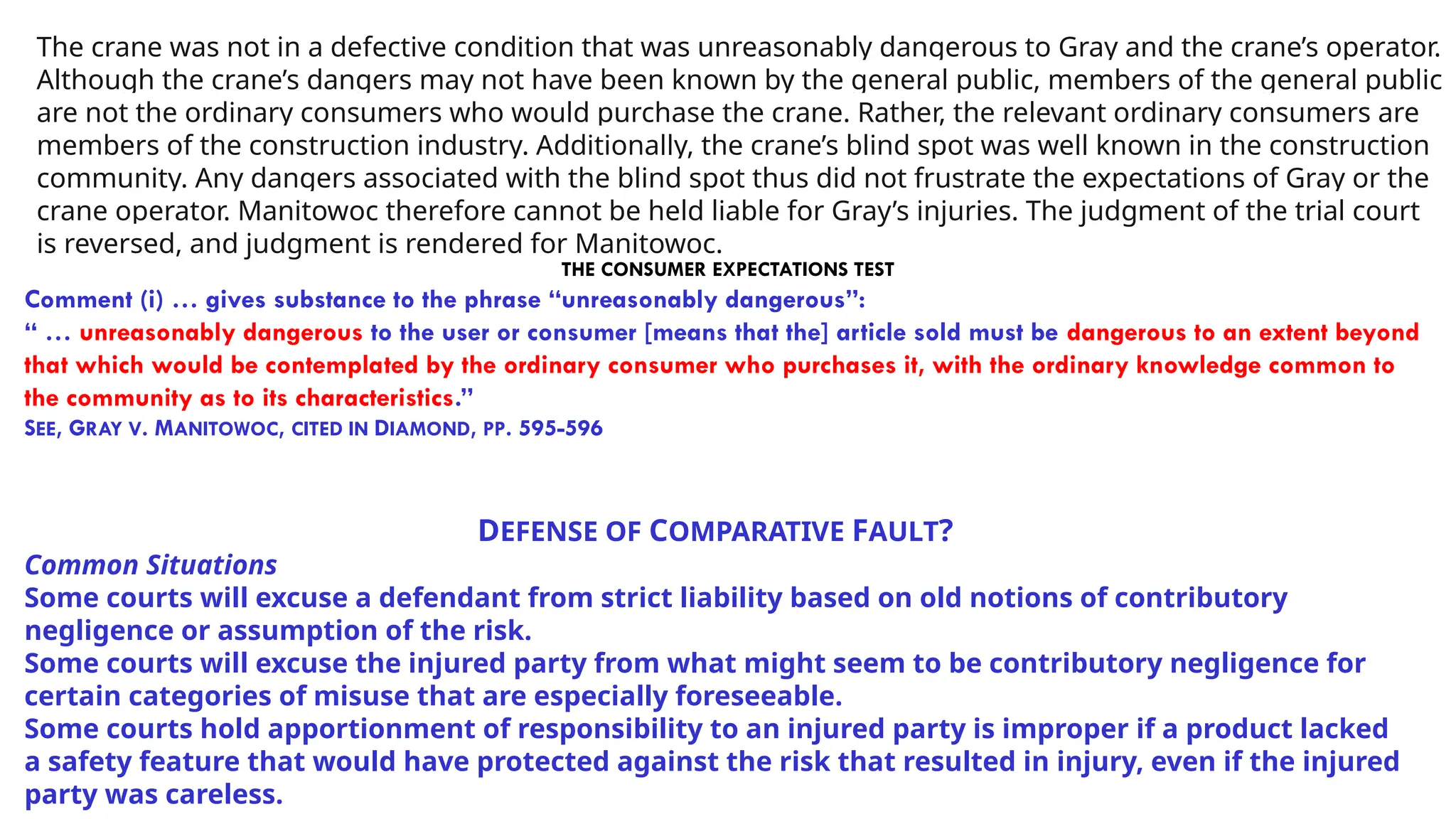 The crane was not in a defective condition that was unreasonably dangerous to Gray and the crane's operator. Although the crane's dangers may not have been known by the general public, members of the general public are not the ordinary consumers who would purchase the crane. Rather, the relevant ordinary consumers are members of the construction industry. Additionally, the crane's blind spot was well known in the construction community. Any dangers associated with the blind spot thus did not frustrate the expectations of Gray or the crane operator. Manitowoc therefore cannot be held liable for Gray's injuries. The judgment of the trial court is reversed, and judgment is rendered for Manitowoc.

THE CONSUMER EXPECTATIONS TEST

Comment (i) … gives substance to the phrase "unreasonably dangerous":
" … unreasonably dangerous to the user or consumer [means that the] article sold must be dangerous to an extent beyond that which would be contemplated by the ordinary consumer who purchases it, with the ordinary knowledge common to the community as to its characteristics."
SEE, GRAY V. MANITOWOC, CITED IN DIAMOND, PP. 595-596

DEFENSE OF COMPARATIVE FAULT?

Common Situations
Some courts will excuse a defendant from strict liability based on old notions of contributory negligence or assumption of the risk.
Some courts will excuse the injured party from what might seem to be contributory negligence for certain categories of misuse that are especially foreseeable.
Some courts hold apportionment of responsibility to an injured party is improper if a product lacked a safety feature that would have protected against the risk that resulted in injury, even if the injured party was careless.